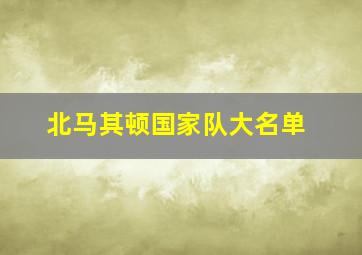 北马其顿国家队大名单